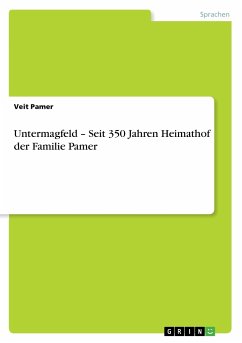 Sprachen

Veit Pamer

Untermagfeld – Seit 350 Jahren Heimathof der Familie Pamer

GRIN